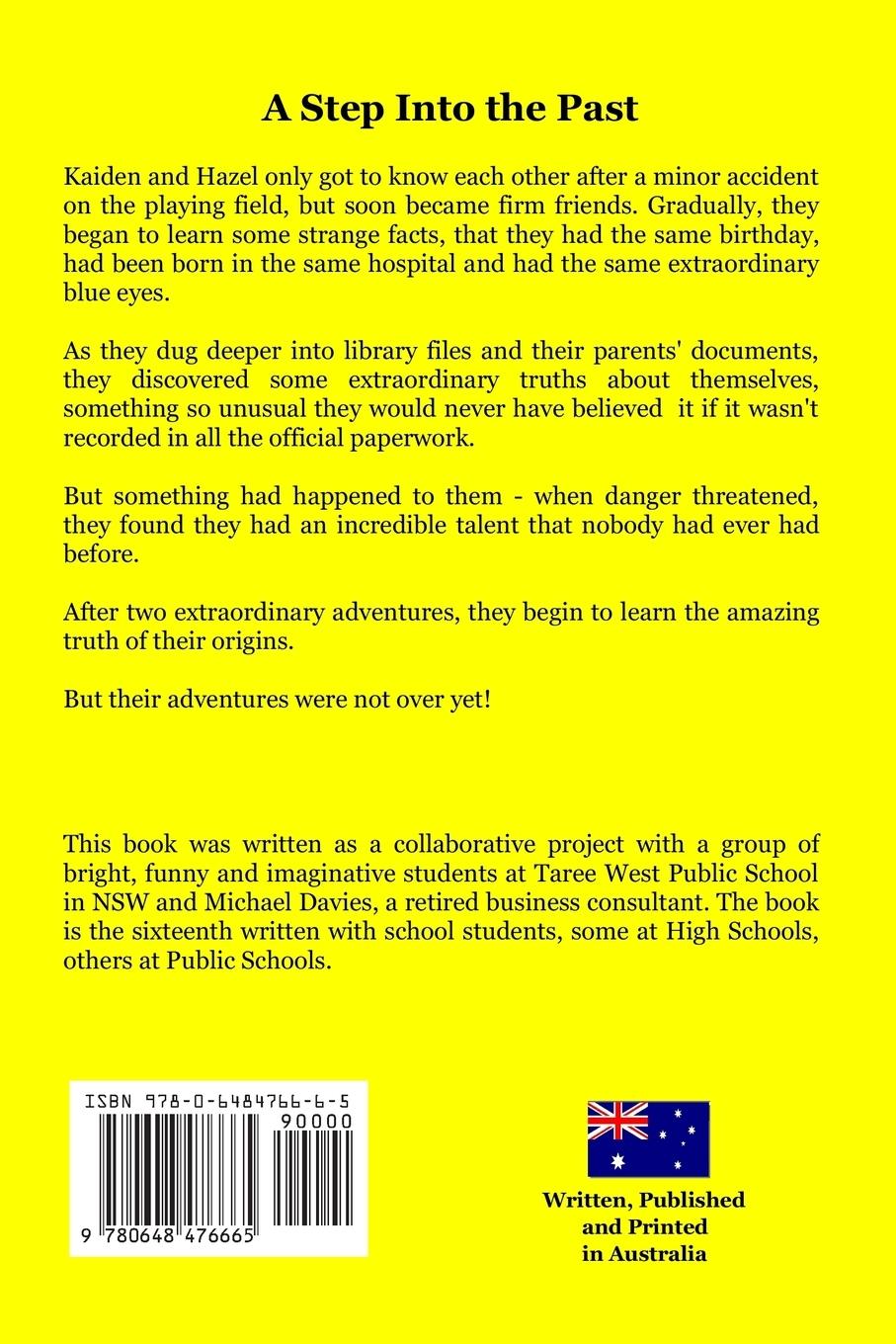 A Step Into the Past

Kaiden and Hazel only got to know each other after a minor accident on the playing field, but soon became firm friends. Gradually, they began to learn some strange facts, that they had the same birthday, had been born in the same hospital and had the same extraordinary blue eyes.

As they dug deeper into library files and their parents' documents, they discovered some extraordinary truths about themselves, something so unusual they would never have believed it if it wasn't recorded in all the official paperwork.

But something had happened to them - when danger threatened, they found they had an incredible talent that nobody had ever had before.

After two extraordinary adventures, they begin to learn the amazing truth of their origins.

But their adventures were not over yet!

This book was written as a collaborative project with a group of bright, funny and imaginative students at Taree West Public School in NSW and Michael Davies, a retired business consultant. The book is the sixteenth written with school students, some at High Schools, others at Public Schools.

ISBN 978-0-6484766-6-5

90000

9 780648 476665

Written, Published and Printed in Australia